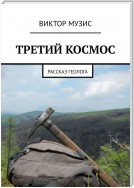 ВИКТОР МУЗИС

ТРЕТИЙ КОСМОС

РАССКАЗ ГЕОЛОГА